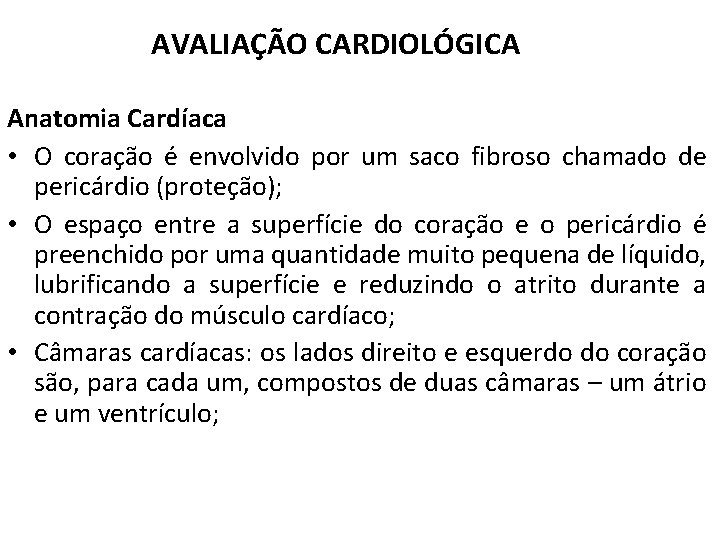 AVALIAÇÃO CARDIOLÓGICA

Anatomia Cardíaca

• O coração é envolvido por um saco fibroso chamado de pericárdio (proteção);

• O espaço entre a superfície do coração e o pericárdio é preenchido por uma quantidade muito pequena de líquido, lubrificando a superfície e reduzindo o atrito durante a contração do músculo cardíaco;

• Câmaras cardíacas: os lados direito e esquerdo do coração são, para cada um, compostos de duas câmaras – um átrio e um ventrículo;